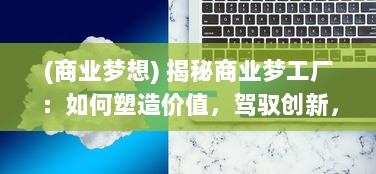 (商业梦想) 揭秘商业梦工厂：如何塑造价值，驾驭创新，